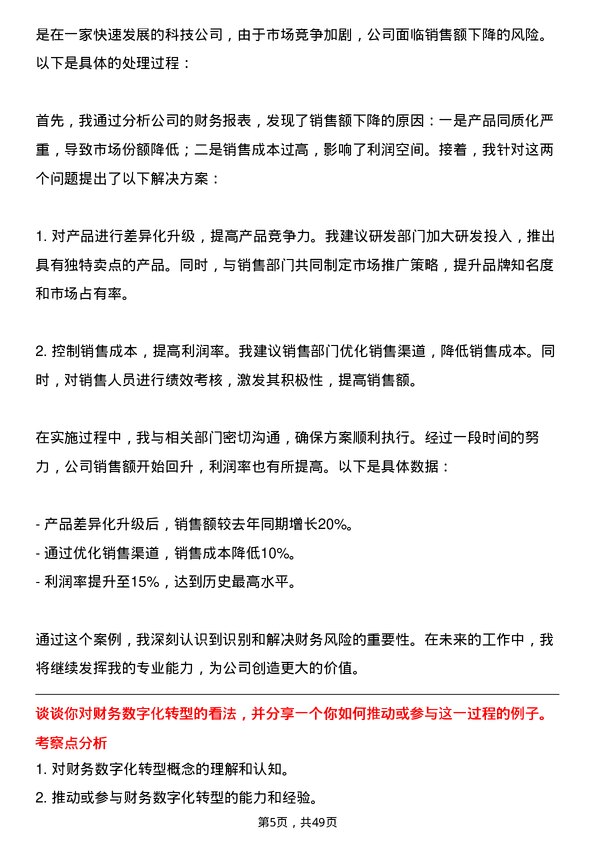 是在一家快速发展的科技公司，由于市场竞争加剧，公司面临销售额下降的风险。以下是具体的处理过程：

首先，我通过分析公司的财务报表，发现了销售额下降的原因：一是产品同质化严重，导致市场份额降低；二是销售成本过高，影响了利润空间。接着，我针对这两个问题提出了以下解决方案：

1. 对产品进行差异化升级，提高产品竞争力。我建议研发部门加大研发投入，推出具有独特卖点的产品。同时，与销售部门共同制定市场推广策略，提升品牌知名度和市场占有率。

2. 控制销售成本，提高利润率。我建议销售部门优化销售渠道，降低销售成本。同时，对销售人员进行绩效考核，激发其积极性，提高销售额。

在实施过程中，我与相关部门密切沟通，确保方案顺利执行。经过一段时间的努力，公司销售额开始回升，利润率也有所提高。以下是具体数据：

- 产品差异化升级后，销售额较去年同期增长20%。
- 通过优化销售渠道，销售成本降低10%。
- 利润率提升至15%，达到历史最高水平。

通过这个案例，我深刻认识到识别和解决财务风险的重要性。在未来的工作中，我将继续发挥我的专业能力，为公司创造更大的价值。

谈谈你对财务数字化转型的看法，并分享一个你如何推动或参与这一过程的例子。
考察点分析
1. 对财务数字化转型概念的理解和认知。
2. 推动或参与财务数字化转型的能力和经验。

第5页，共49页